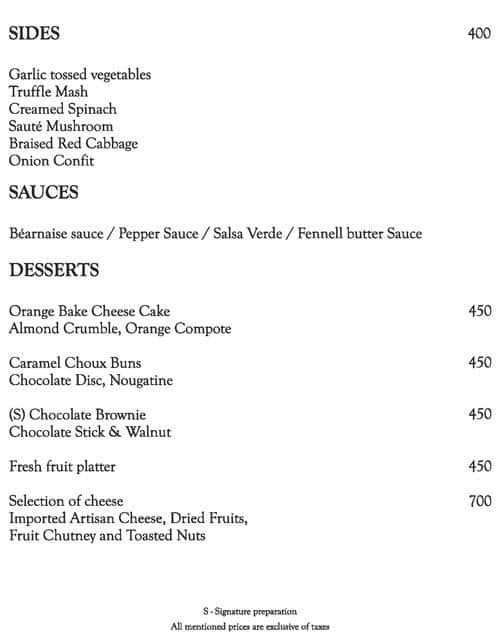 SIDES 400

Garlic tossed vegetables
Truffle Mash
Creamed Spinach
Sauté Mushroom
Braised Red Cabbage
Onion Confit

SAUCES

Béarnaise sauce / Pepper Sauce / Salsa Verde / Fennell butter Sauce

DESSERTS

Orange Bake Cheese Cake 450
Almond Crumble, Orange Compote

Caramel Choux Buns 450
Chocolate Disc, Nougatine

(S) Chocolate Brownie 450
Chocolate Stick & Walnut

Fresh fruit platter 450

Selection of cheese 700
Imported Artisan Cheese, Dried Fruits,
Fruit Chutney and Toasted Nuts

S - Signature preparation
All mentioned prices are exclusive of taxes